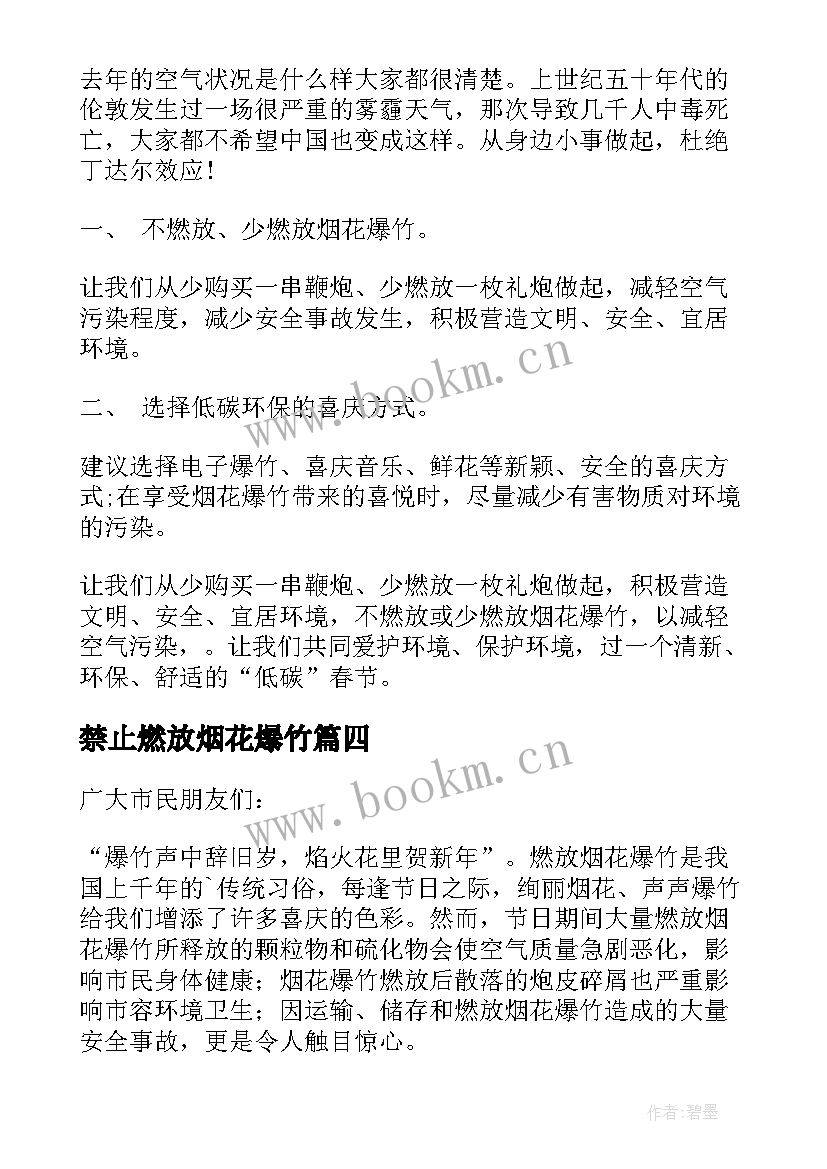 去年的空气状况是什么样大家都很清楚。上世纪五十年代的伦敦发生过一场很严重的雾霾天气，那次导致几千人中毒死亡，大家都不希望中国也变成这样。从身边小事做起，杜绝丁达尔效应！

一、 不燃放、少燃放烟花爆竹。

让我们从少购买一串鞭炮、少燃放一枚礼炮做起，减轻空气污染程度，减少安全事故发生，积极营造文明、安全、宜居环境。

二、 选择低碳环保的喜庆方式。

建议选择电子爆竹、喜庆音乐、鲜花等新颖、安全的喜庆方式;在享受烟花爆竹带来的喜悦时，尽量减少有害物质对环境的污染。

让我们从少购买一串鞭炮、少燃放一枚礼炮做起，积极营造文明、安全、宜居环境，不燃放或少燃放烟花爆竹，以减轻空气污染，。让我们共同爱护环境、保护环境，过一个清新、环保、舒适的“低碳”春节。

禁止燃放烟花爆竹篇四

广大市民朋友们：

“爆竹声中辞旧岁，焰火花里贺新年”。燃放烟花爆竹是我国上千年的`传统习俗，每逢节日之际，绚丽烟花、声声爆竹给我们增添了许多喜庆的色彩。然而，节日期间大量燃放烟花爆竹所释放的颗粒物和硫化物会使空气质量急剧恶化，影响市民身体健康；烟花爆竹燃放后散落的炮皮碎屑也严重影响市容环境卫生；因运输、储存和燃放烟花爆竹造成的大量安全事故，更是令人触目惊心。

www.bookm.cn
www.bookm.cn

作者:碧墨